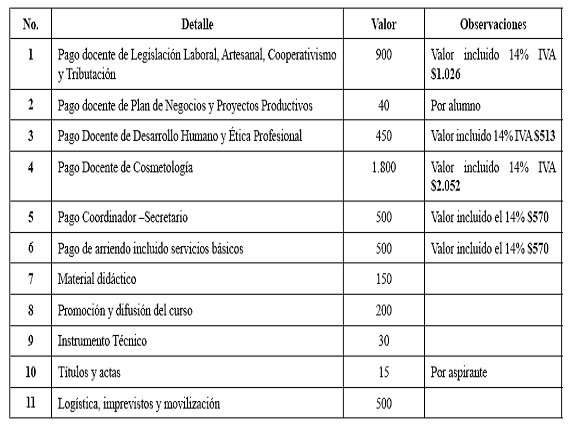 | No. | Detalle | Valor | Observaciones |
|---|---|---|---|
| 1 | Pago docente de Legislación Laboral, Artesanal, Cooperativismo y Tributación | 900 | Valor incluido 14% IVA \$1.026 |
| 2 | Pago docente de Plan de Negocios y Proyectos Productivos | 40 | Por alumno |
| 3 | Pago Docente de Desarrollo Humano y Ética Profesional | 450 | Valor incluido 14% IVA \$513 |
| 4 | Pago Docente de Cosmetología | 1.800 | Valor incluido 14% IVA \$2.052 |
| 5 | Pago Coordinador –Secretario | 500 | Valor incluido el 14% \$570 |
| 6 | Pago de arriendo incluido servicios básicos | 500 | Valor incluido el 14% \$570 |
| 7 | Material didáctico | 150 | |
| 8 | Promoción y difusión del curso | 200 | |
| 9 | Instrumento Técnico | 30 | |
| 10 | Títulos y actas | 15 | Por aspirante |
| 11 | Logística, imprevistos y movilización | 500 | |